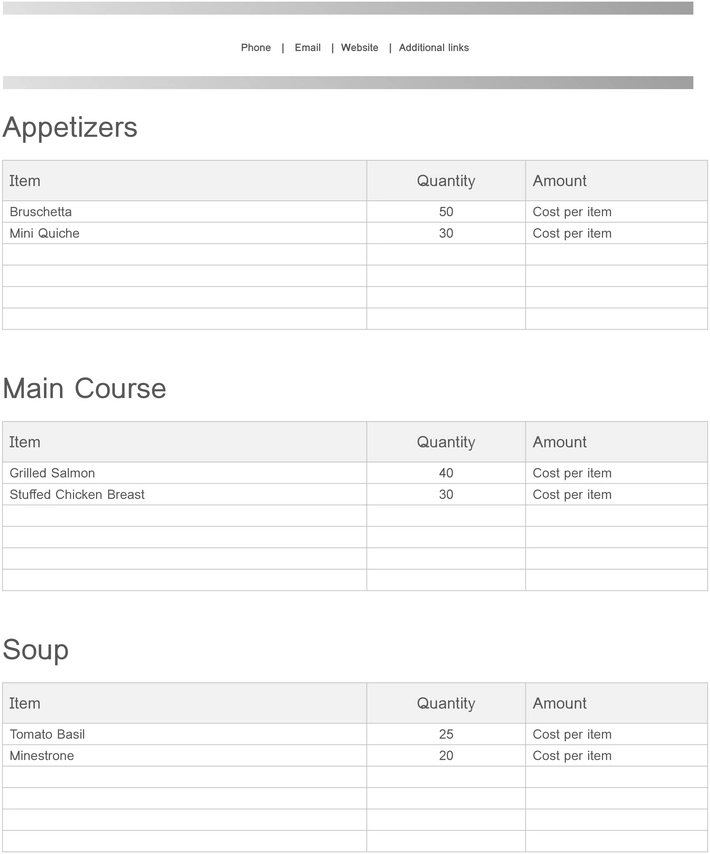 Phone | Email | Website | Additional links

Appetizers

| Item | Quantity | Amount |
|---|---|---|
| Bruschetta | 50 | Cost per item |
| Mini Quiche | 30 | Cost per item |
| | | |
| | | |
| | | |
| | | |

Main Course

| Item | Quantity | Amount |
|---|---|---|
| Grilled Salmon | 40 | Cost per item |
| Stuffed Chicken Breast | 30 | Cost per item |
| | | |
| | | |
| | | |
| | | |

Soup

| Item | Quantity | Amount |
|---|---|---|
| Tomato Basil | 25 | Cost per item |
| Minestrone | 20 | Cost per item |
| | | |
| | | |
| | | |
| | | |